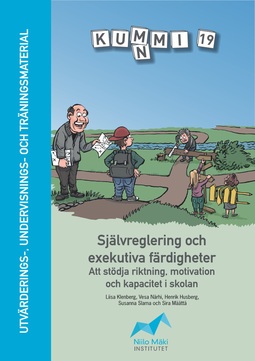 UTVÄRDERINGS-, UNDERVISNINGS- OCH TRÄNINGSMATERIAL

KUMMI 19
N

Självreglering och exekutiva färdigheter
Att stödja riktning. motivation och kapacitet i skolan

Liisa Klenberg, Vesa Närhi, Henrik Husberg, Susanna Slama och Sira Määttä

Niilo Mäki
INSTITUTET